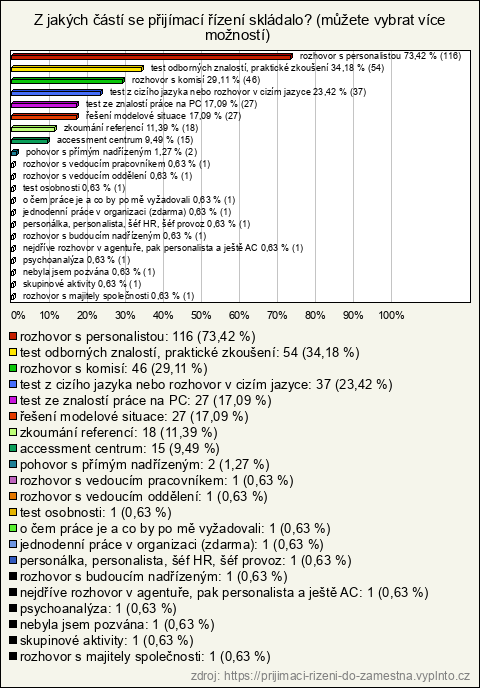 Z jakých částí se přijímací řízení skládalo? (můžete vybrat více možností)

rozhovor s personalistou 73,42 % (116)
test odborných znalostí, praktické zkoušení 34,18 % (54)
rozhovor s komisí 29,11 % (46)
test z cizího jazyka nebo rozhovor v cizím jazyce 23,42 % (37)
test ze znalostí práce na PC 17,09 % (27)
řešení modelové situace 17,09 % (27)
zkoumání referencí 11,39 % (18)
accessment centrum 9,49 % (15)
pohovor s přímým nadřízeným 1,27 % (2)
rozhovor s vedoucím pracovníkem 0,63 % (1)
rozhovor s vedoucím oddělení 0,63 % (1)
test osobnosti 0,63 % (1)
o čem práce je a co by po mě vyžadovali 0,63 % (1)
jednodenní práce v organizaci (zdarma) 0,63 % (1)
personálka, personalista, šéf HR, šéf provoz 0,63 % (1)
rozhovor s budoucím nadřízeným 0,63 % (1)
nejdříve rozhovor v agentuře, pak personalista a ještě AC 0,63 % (1)
psychoanalýza 0,63 % (1)
nebyla jsem pozvána 0,63 % (1)
skupinové aktivity 0,63 % (1)
rozhovor s majitely společnosti 0,63 % (1)

0% 10% 20% 30% 40% 50% 60% 70% 80% 90% 100%

rozhovor s personalistou: 116 (73,42 %)
test odborných znalostí, praktické zkoušení: 54 (34,18 %)
rozhovor s komisí: 46 (29,11 %)
test z cizího jazyka nebo rozhovor v cizím jazyce: 37 (23,42 %)
test ze znalostí práce na PC: 27 (17,09 %)
řešení modelové situace: 27 (17,09 %)
zkoumání referencí: 18 (11,39 %)
accessment centrum: 15 (9,49 %)
pohovor s přímým nadřízeným: 2 (1,27 %)
rozhovor s vedoucím pracovníkem: 1 (0,63 %)
rozhovor s vedoucím oddělení: 1 (0,63 %)
test osobnosti: 1 (0,63 %)
o čem práce je a co by po mě vyžadovali: 1 (0,63 %)
jednodenní práce v organizaci (zdarma): 1 (0,63 %)
personálka, personalista, šéf HR, šéf provoz: 1 (0,63 %)
rozhovor s budoucím nadřízeným: 1 (0,63 %)
nejdříve rozhovor v agentuře, pak personalista a ještě AC: 1 (0,63 %)
psychoanalýza: 1 (0,63 %)
nebyla jsem pozvána: 1 (0,63 %)
skupinové aktivity: 1 (0,63 %)
rozhovor s majitely společnosti: 1 (0,63 %)

zdroj: https://prijimaci-rizeni-do-zamestna.vyplnto.cz